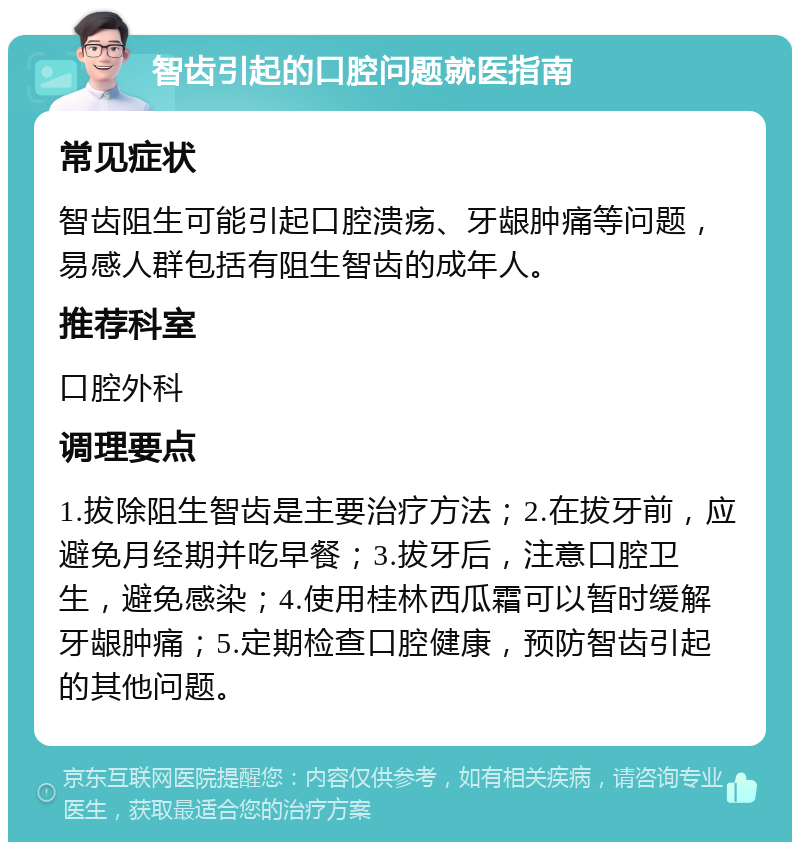 智齿引起的口腔问题就医指南

常见症状

智齿阻生可能引起口腔溃疡、牙龈肿痛等问题，易感人群包括有阻生智齿的成年人。

推荐科室

口腔外科

调理要点

1.拔除阻生智齿是主要治疗方法；2.在拔牙前，应避免月经期并吃早餐；3.拔牙后，注意口腔卫生，避免感染；4.使用桂林西瓜霜可以暂时缓解牙龈肿痛；5.定期检查口腔健康，预防智齿引起的其他问题。

京东互联网医院提醒您：内容仅供参考，如有相关疾病，请咨询专业医生，获取最适合您的治疗方案